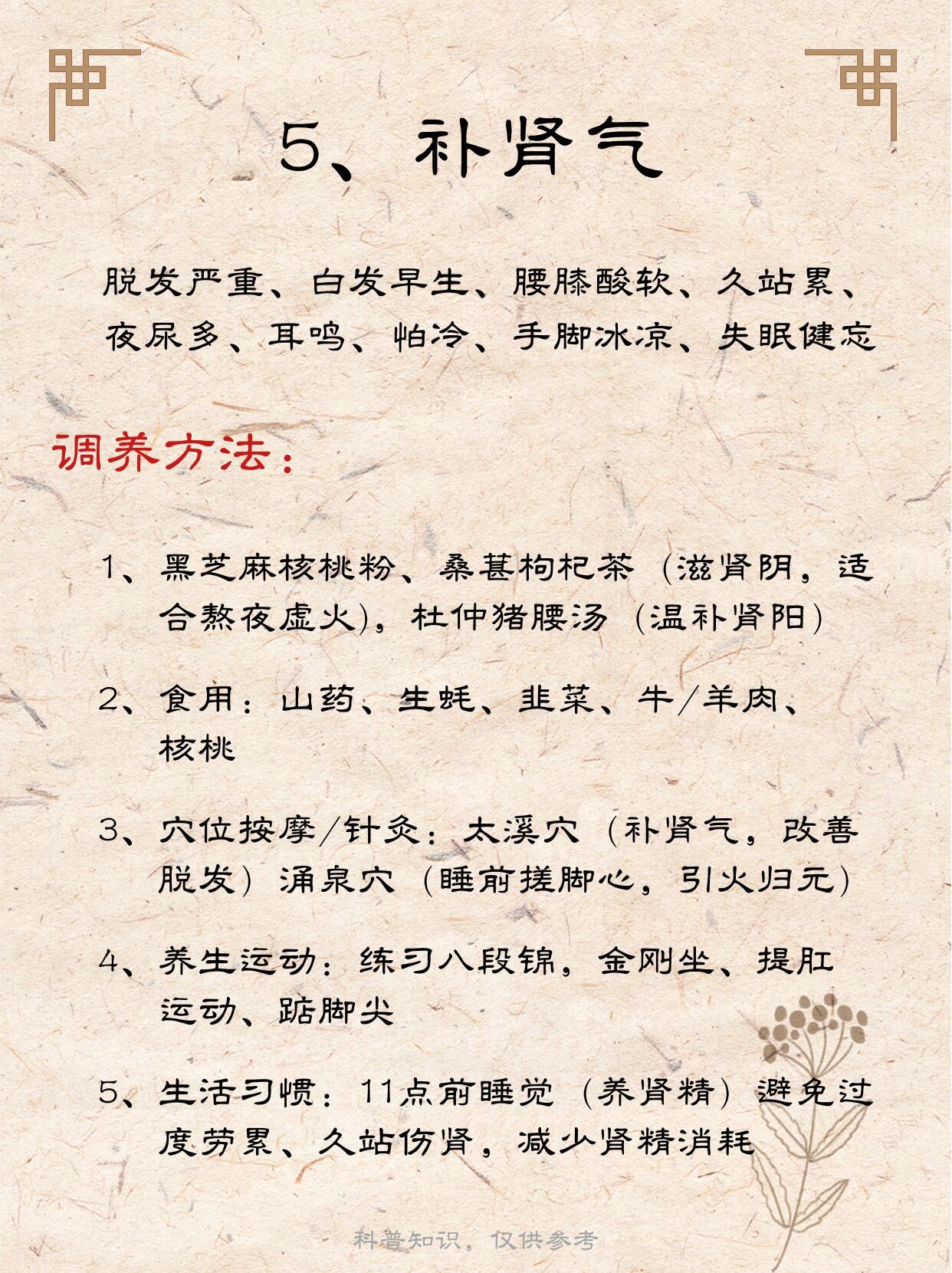 5、补肾气

脱发严重、白发早生、腰膝酸软、久站累、夜尿多、耳鸣、怕冷、手脚冰凉、失眠健忘

调养方法：

1、黑芝麻核桃粉、桑葚枸杞茶（滋肾阴，适合熬夜虚火），杜仲猪腰汤（温补肾阳）

2、食用：山药、生蚝、韭菜、牛/羊肉、核桃

3、穴位按摩/针灸：太溪穴（补肾气，改善脱发）涌泉穴（睡前搓脚心，引火归元）

4、养生运动：练习八段锦，金刚坐、提肛运动、踮脚尖

5、生活习惯：11点前睡觉（养肾精）避免过度劳累、久站伤肾，减少肾精消耗

科普知识，仅供参考